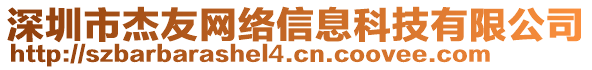 深圳市杰友网络信息科技有限公司
http://szbarbarashel4.cn.coovee.com